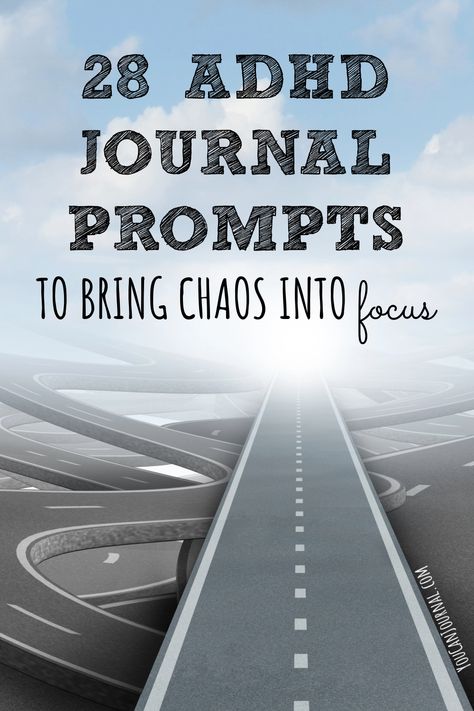 28 ADHD JOURNAL PROMPTS

TO BRING CHAOS INTO focus

YOUCANJOURNAL.COM